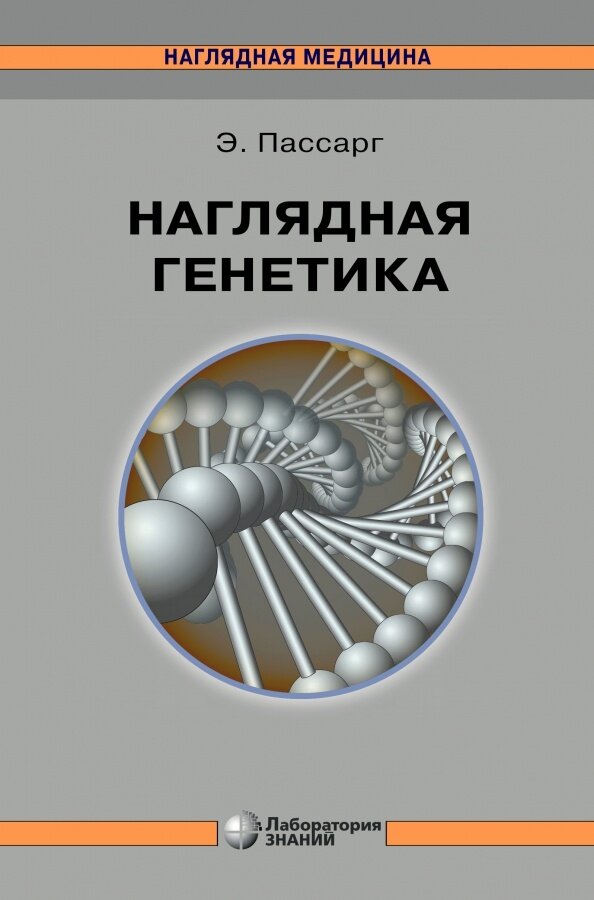 НАГЛЯДНАЯ МЕДИЦИНА

Э. Пассарг

НАГЛЯДНАЯ ГЕНЕТИКА

Лаборатория ЗНАНИЙ